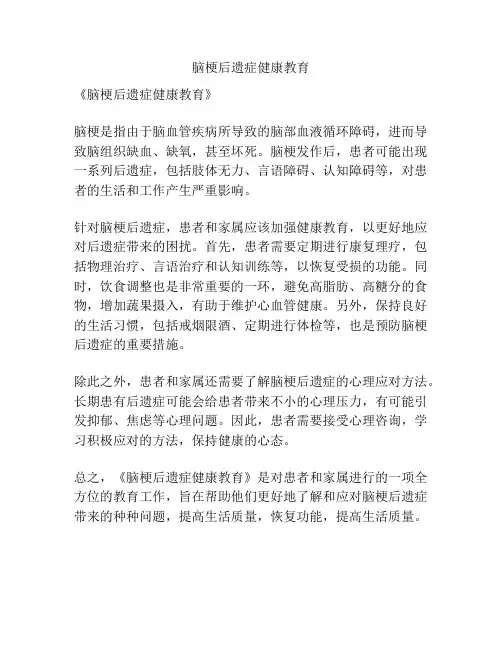 脑梗后遗症健康教育

《脑梗后遗症健康教育》

脑梗是指由于脑血管疾病所导致的脑部血液循环障碍，进而导致脑组织缺血、缺氧，甚至坏死。脑梗发作后，患者可能出现一系列后遗症，包括肢体无力、言语障碍、认知障碍等，对患者的生活和工作产生严重影响。

针对脑梗后遗症，患者和家属应该加强健康教育，以更好地应对后遗症带来的困扰。首先，患者需要定期进行康复理疗，包括物理治疗、言语治疗和认知训练等，以恢复受损的功能。同时，饮食调整也是非常重要的一环，避免高脂肪、高糖分的食物，增加蔬果摄入，有助于维护心血管健康。另外，保持良好的生活习惯，包括戒烟限酒、定期进行体检等，也是预防脑梗后遗症的重要措施。

除此之外，患者和家属还需要了解脑梗后遗症的心理应对方法。长期患有后遗症可能会给患者带来不小的心理压力，有可能引发抑郁、焦虑等心理问题。因此，患者需要接受心理咨询，学习积极应对的方法，保持健康的心态。

总之，《脑梗后遗症健康教育》是对患者和家属进行的一项全方位的教育工作，旨在帮助他们更好地了解和应对脑梗后遗症带来的种种问题，提高生活质量，恢复功能，提高生活质量。